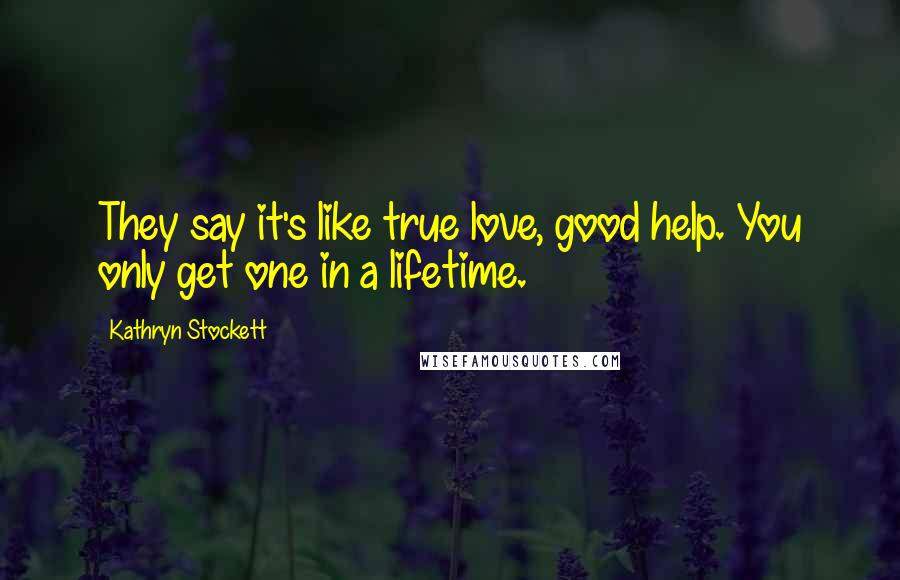 They say it's like true love, good help. You only get one in a lifetime.

Kathryn Stockett

WISEFAMOUSQUOTES.COM